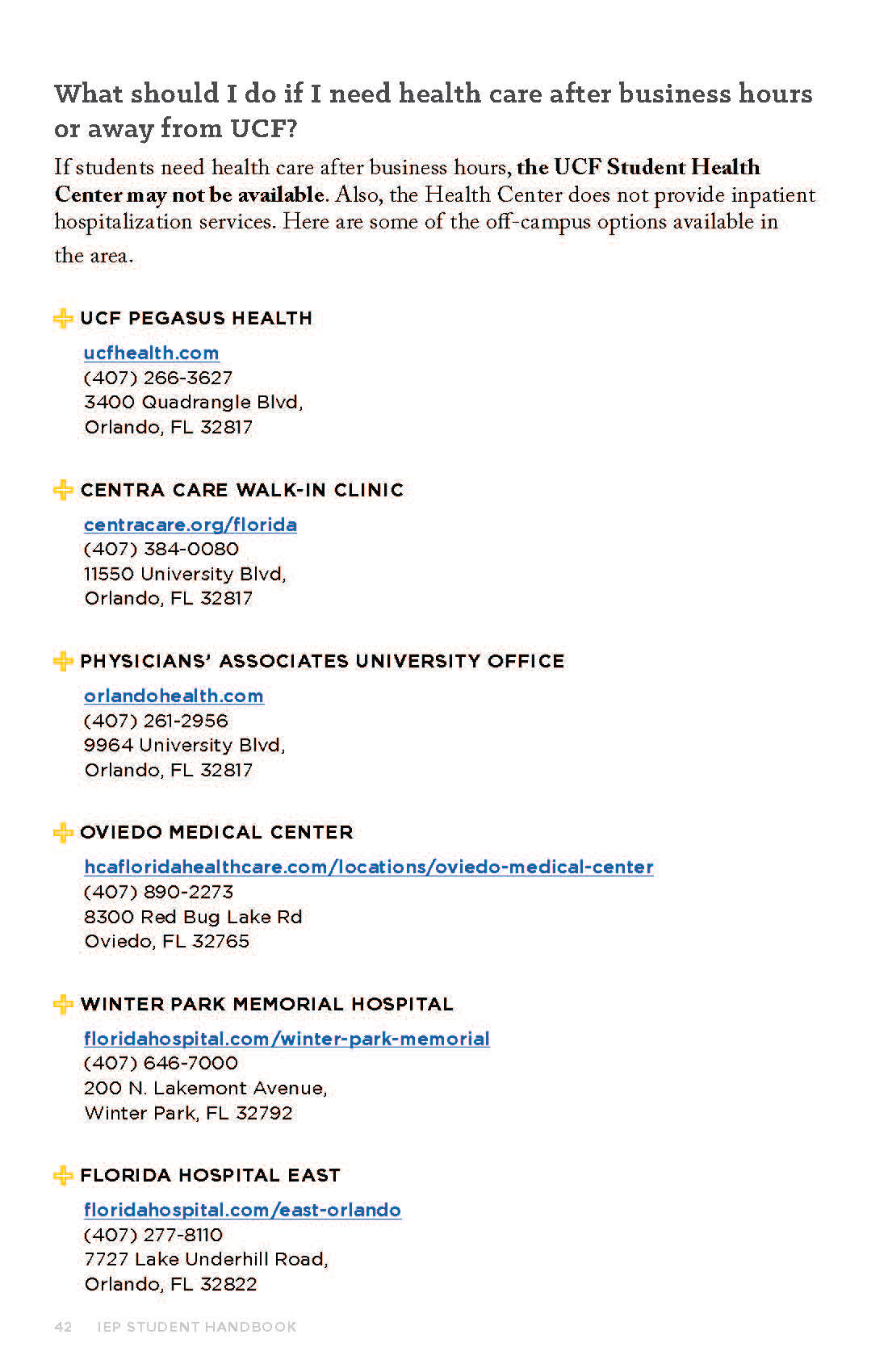 What should I do if I need health care after business hours or away from UCF?

If students need health care after business hours, the UCF Student Health Center may not be available. Also, the Health Center does not provide inpatient hospitalization services. Here are some of the off-campus options available in the area.

UCF PEGASUS HEALTH

ucfhealth.com
(407) 266-3627
3400 Quadrangle Blvd,
Orlando, FL 32817

CENTRA CARE WALK-IN CLINIC

centracare.org/florida
(407) 384-0080
11550 University Blvd,
Orlando, FL 32817

PHYSICIANS' ASSOCIATES UNIVERSITY OFFICE

orlandohealth.com
(407) 261-2956
9964 University Blvd,
Orlando, FL 32817

OVIEDO MEDICAL CENTER

hcafloridahealthcare.com/locations/oviedo-medical-center
(407) 890-2273
8300 Red Bug Lake Rd
Oviedo, FL 32765

WINTER PARK MEMORIAL HOSPITAL

floridahospital.com/winter-park-memorial
(407) 646-7000
200 N. Lakemont Avenue,
Winter Park, FL 32792

FLORIDA HOSPITAL EAST

floridahospital.com/east-orlando
(407) 277-8110
7727 Lake Underhill Road,
Orlando, FL 32822

42 IEP STUDENT HANDBOOK